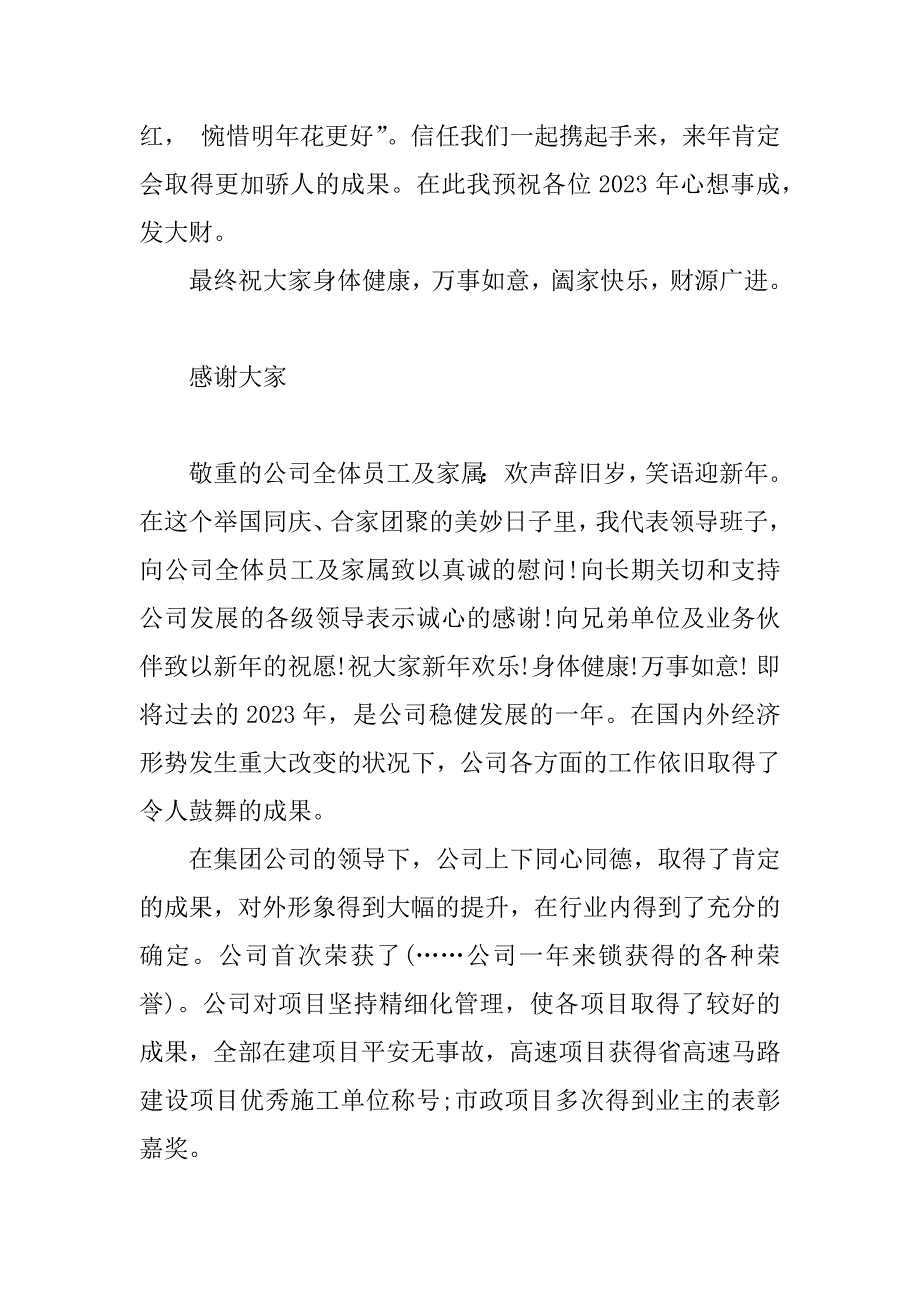 红， 惋惜明年花更好”。信任我们一起携起手来，来年肯定会取得更加骄人的成果。在此我预祝各位 2023 年心想事成，发大财。

最终祝大家身体健康，万事如意，阖家快乐，财源广进。

感谢大家

敬重的公司全体员工及家属：欢声辞旧岁，笑语迎新年。在这个举国同庆、合家团聚的美妙日子里，我代表领导班子，向公司全体员工及家属致以真诚的慰问!向长期关切和支持公司发展的各级领导表示诚心的感谢!向兄弟单位及业务伙伴致以新年的祝愿!祝大家新年欢乐!身体健康!万事如意! 即将过去的 2023 年，是公司稳健发展的一年。在国内外经济形势发生重大改变的状况下，公司各方面的工作依旧取得了令人鼓舞的成果。

在集团公司的领导下，公司上下同心同德，取得了肯定的成果，对外形象得到大幅的提升，在行业内得到了充分的确定。公司首次荣获了(……公司一年来锁获得的各种荣誉)。公司对项目坚持精细化管理，使各项目取得了较好的成果，全部在建项目平安无事故，高速项目获得省高速马路建设项目优秀施工单位称号;市政项目多次得到业主的表彰嘉奖。